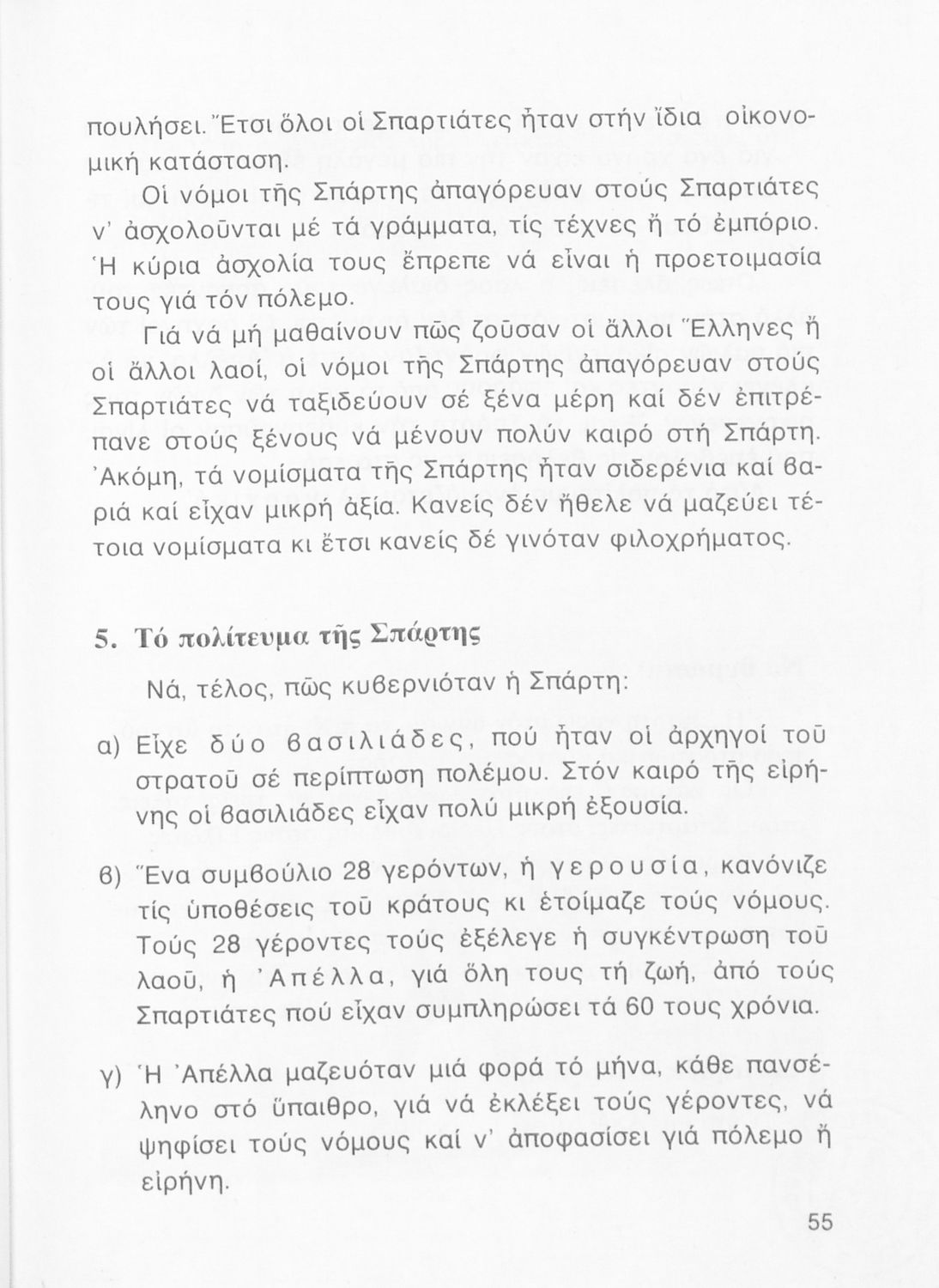 πουλήσει. Ἔτσι ὅλοι οἱ Σπαρτιάτες ἦταν στήν ἴδια οἰκονομική κατάσταση.

Οἱ νόμοι τῆς Σπάρτης ἀπαγόρευαν στούς Σπαρτιάτες ν' ἀσχολοῦνται μέ τά γράμματα, τίς τέχνες ἤ τό ἐμπόριο. Ἡ κύρια ἀσχολία τους ἔπρεπε νά εἶναι ἡ προετοιμασία τους γιά τόν πόλεμο.

Γιά νά μή μαθαίνουν πῶς ζοῦσαν οἱ ἄλλοι Ἕλληνες ἤ οἱ ἄλλοι λαοί, οἱ νόμοι τῆς Σπάρτης ἀπαγόρευαν στούς Σπαρτιάτες νά ταξιδεύουν σέ ξένα μέρη καί δέν ἐπιτρέπανε στούς ξένους νά μένουν πολύν καιρό στή Σπάρτη. Ἀκόμη, τά νομίσματα τῆς Σπάρτης ἦταν σιδερένια καί βαριά καί εἶχαν μικρή ἀξία. Κανείς δέν ἤθελε νά μαζεύει τέτοια νομίσματα κι ἔτσι κανείς δέ γινόταν φιλοχρήματος.

5. Τό πολίτευμα τῆς Σπάρτης

Νά, τέλος, πῶς κυβερνιόταν ἡ Σπάρτη:

α) Εἶχε δύο βασιλιάδες, πού ἦταν οἱ ἀρχηγοί τοῦ στρατοῦ σέ περίπτωση πολέμου. Στόν καιρό τῆς εἰρήνης οἱ βασιλιάδες εἶχαν πολύ μικρή ἐξουσία.

β) Ἕνα συμβούλιο 28 γερόντων, ἡ γερουσία, κανόνιζε τίς ὑποθέσεις τοῦ κράτους κι ἑτοίμαζε τούς νόμους. Τούς 28 γέροντες τούς ἐξέλεγε ἡ συγκέντρωση τοῦ λαοῦ, ἡ Ἀπέλλα, γιά ὅλη τους τή ζωή, ἀπό τούς Σπαρτιάτες πού εἶχαν συμπληρώσει τά 60 τους χρόνια.

γ) Ἡ Ἀπέλλα μαζευόταν μιά φορά τό μήνα, κάθε πανσέληνο στό ὕπαιθρο, γιά νά ἐκλέξει τούς γέροντες, νά ψηφίσει τούς νόμους καί ν' ἀποφασίσει γιά πόλεμο ἤ εἰρήνη.

55